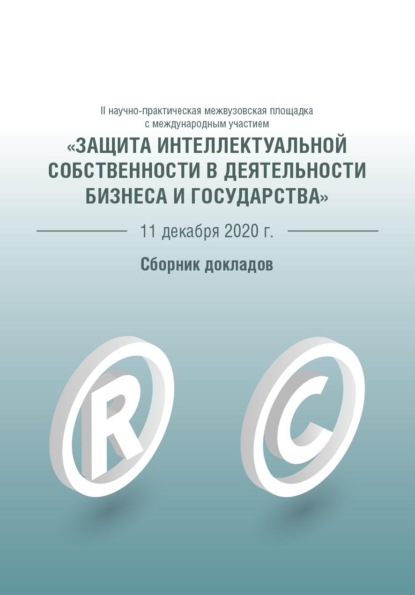 II научно-практическая межвузовская площадка с международным участием

«ЗАЩИТА ИНТЕЛЛЕКТУАЛЬНОЙ СОБСТВЕННОСТИ В ДЕЯТЕЛЬНОСТИ БИЗНЕСА И ГОСУДАРСТВА»

11 декабря 2020 г.

Сборник докладов

R

C